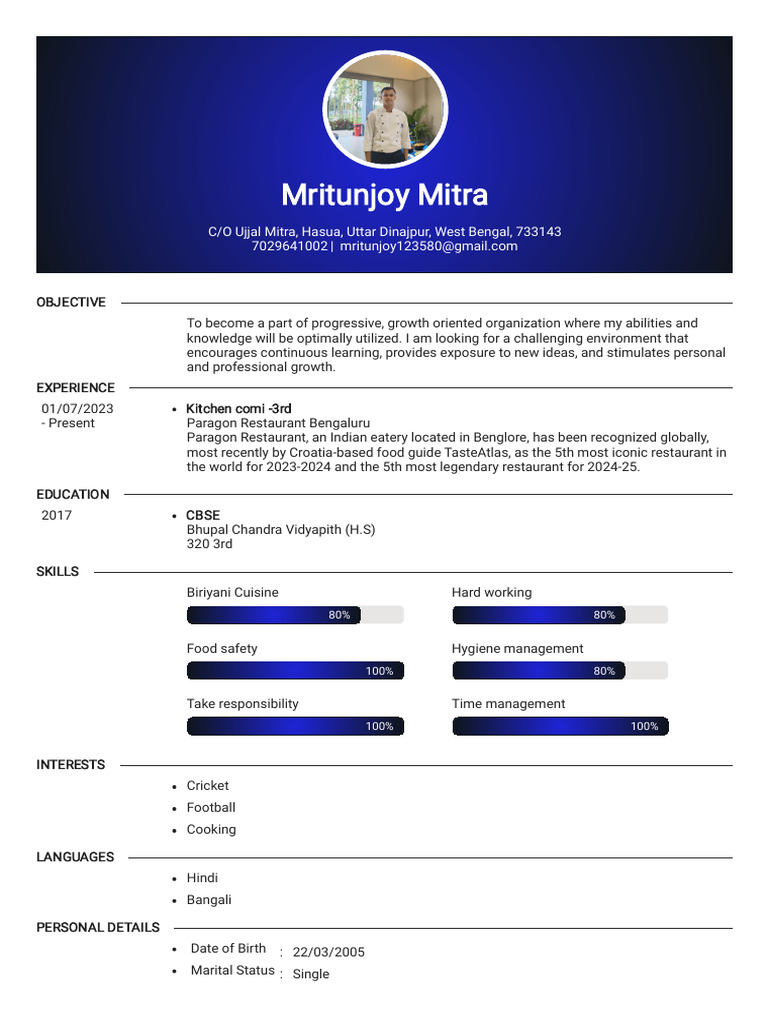 Mritunjoy Mitra

C/O Ujjal Mitra, Hasua, Uttar Dinajpur, West Bengal, 733143
7029641002 | mritunjoy123580@gmail.com

OBJECTIVE

To become a part of progressive, growth oriented organization where my abilities and knowledge will be optimally utilized. I am looking for a challenging environment that encourages continuous learning, provides exposure to new ideas, and stimulates personal and professional growth.

EXPERIENCE

01/07/2023
- Present

• Kitchen comi -3rd
Paragon Restaurant Bengaluru
Paragon Restaurant, an Indian eatery located in Benglore, has been recognized globally, most recently by Croatia-based food guide TasteAtlas, as the 5th most iconic restaurant in the world for 2023-2024 and the 5th most legendary restaurant for 2024-25.

EDUCATION

2017

• CBSE
Bhupal Chandra Vidyapith (H.S)
320 3rd

SKILLS

Biriyani Cuisine
80%

Food safety
100%

Take responsibility
100%

Hard working
80%

Hygiene management
80%

Time management
100%

INTERESTS

• Cricket
• Football
• Cooking

LANGUAGES

• Hindi
• Bangali

PERSONAL DETAILS

• Date of Birth : 22/03/2005
• Marital Status : Single